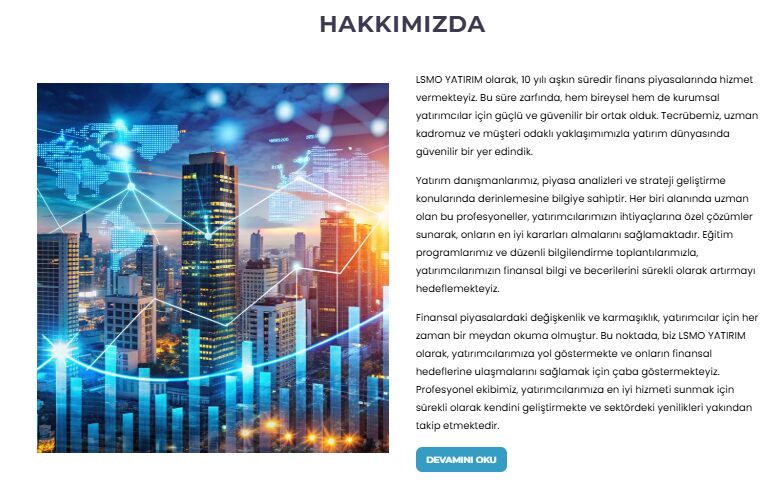 HAKKIMIZDA

LSMO YATIRIM olarak, 10 yılı aşkın süredir finans piyasalarında hizmet vermekteyiz. Bu süre zarfında, hem bireysel hem de kurumsal yatırımcılar için güçlü ve güvenilir bir ortak olduk. Tecrübemiz, uzman kadromuz ve müşteri odaklı yaklaşımımızla yatırım dünyasında güvenilir bir yer edindik.

Yatırım danışmanlarımız, piyasa analizleri ve strateji geliştirme konularında derinlemesine bilgiye sahiptir. Her biri alanında uzman olan bu profesyoneller, yatırımcılarımızın ihtiyaçlarına özel çözümler sunarak, onların en iyi kararları almalarını sağlamaktadır. Eğitim programlarımız ve düzenli bilgilendirme toplantılarımızla, yatırımcılarımızın finansal bilgi ve becerilerini sürekli olarak artırmayı hedeflemekteyiz.

Finansal piyasalardaki değişkenlik ve karmaşıklık, yatırımcılar için her zaman bir meydan okuma olmuştur. Bu noktada, biz LSMO YATIRIM olarak, yatırımcılarımıza yol göstermekte ve onların finansal hedeflerine ulaşmalarını sağlamak için çaba göstermekteyiz. Profesyonel ekibimiz, yatırımcılarımıza en iyi hizmeti sunmak için sürekli olarak kendini geliştirmekte ve sektördeki yenilikleri yakından takip etmektedir.

DEVAMINI OKU